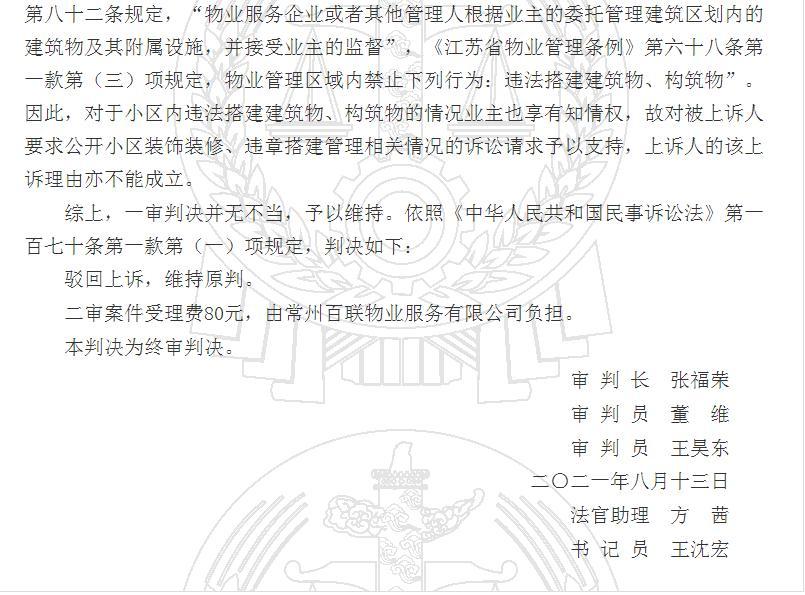 第八十二条规定，“物业服务企业或者其他管理人根据业主的委托管理建筑区划内的建筑物及其附属设施，并接受业主的监督”，《江苏省物业管理条例》第六十八条第一款第（三）项规定，物业管理区域内禁止下列行为：违法搭建建筑物、构筑物”。因此，对于小区内违法搭建建筑物、构筑物的情况业主也享有知情权，故对被上诉人要求公开小区装饰装修、违章搭建管理相关情况的诉讼请求予以支持，上诉人的该上诉理由亦不能成立。

综上，一审判决并无不当，予以维持。依照《中华人民共和国民事诉讼法》第一百七十条第一款第（一）项规定，判决如下：

驳回上诉，维持原判。

二审案件受理费80元，由常州百联物业服务有限公司负担。

本判决为终审判决。

审 判 长 张福荣

审 判 员 董 维

审 判 员 王昊东

二〇二一年八月十三日

法官助理 方 茜

书 记 员 王沈宏